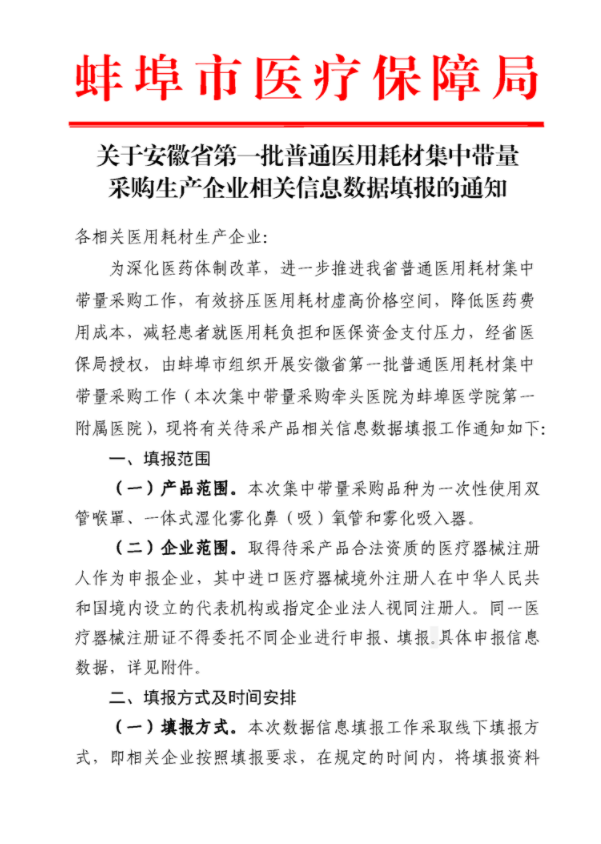 蚌埠市医疗保障局

关于安徽省第一批普通医用耗材集中带量采购生产企业相关信息数据填报的通知

各相关医用耗材生产企业：

为深化医药体制改革，进一步推进我省普通医用耗材集中带量采购工作，有效挤压医用耗材虚高价格空间，降低医药费用成本，减轻患者就医用耗负担和医保资金支付压力，经省医保局授权，由蚌埠市组织开展安徽省第一批普通医用耗材集中带量采购工作（本次集中带量采购牵头医院为蚌埠医学院第一附属医院），现将有关待采产品相关信息数据填报工作通知如下：

一、填报范围

（一）产品范围。本次集中带量采购品种为一次性使用双管喉罩、一体式湿化雾化鼻（吸）氧管和雾化吸入器。

（二）企业范围。取得待采产品合法资质的医疗器械注册人作为申报企业，其中进口医疗器械境外注册人在中华人民共和国境内设立的代表机构或指定企业法人视同注册人。同一医疗器械注册证不得委托不同企业进行申报、填报。具体申报信息数据，详见附件。

二、填报方式及时间安排

（一）填报方式。本次数据信息填报工作采取线下填报方式，即相关企业按照填报要求，在规定的时间内，将填报资料